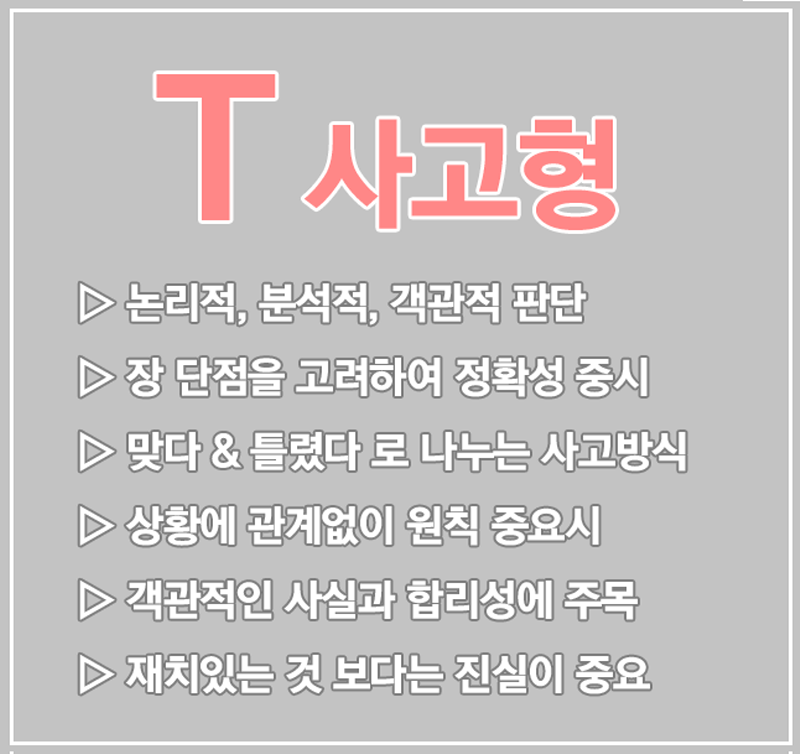 T 사고형

▷ 논리적, 분석적, 객관적 판단

▷ 장 단점을 고려하여 정확성 중시

▷ 맞다 & 틀렸다 로 나누는 사고방식

▷ 상황에 관계없이 원칙 중요시

▷ 객관적인 사실과 합리성에 주목

▷ 재치있는 것 보다는 진실이 중요